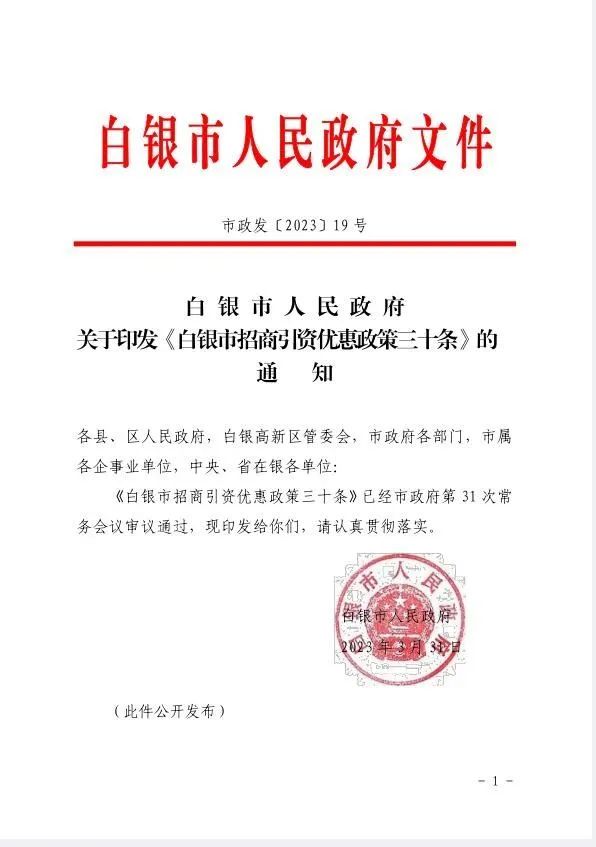 白银市人民政府文件

市政发〔2023〕19号

白银市人民政府
关于印发《白银市招商引资优惠政策三十条》的
通　知

各县、区人民政府，白银高新区管委会，市政府各部门，市属各企事业单位，中央、省在银各单位：

《白银市招商引资优惠政策三十条》已经市政府第31次常务会议审议通过，现印发给你们，请认真贯彻落实。

白银市人民政府

2023年3月31日

（此件公开发布）

－1－